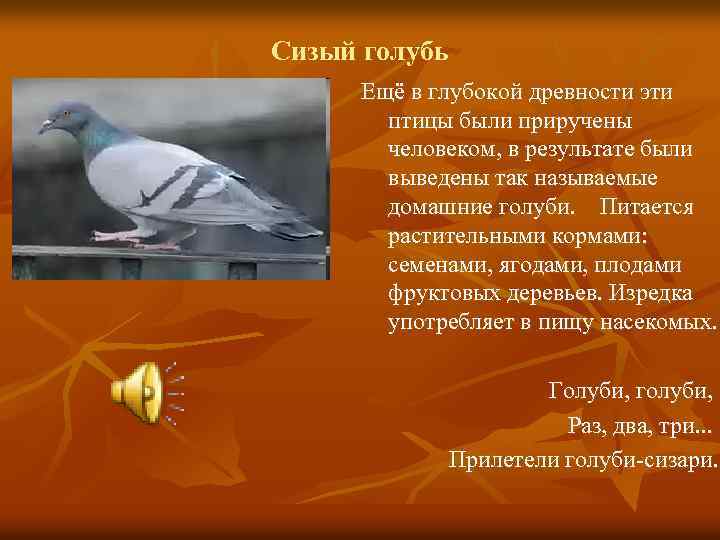 Сизый голубь

Ещё в глубокой древности эти птицы были приручены человеком, в результате были выведены так называемые домашние голуби. Питается растительными кормами: семенами, ягодами, плодами фруктовых деревьев. Изредка употребляет в пищу насекомых.

Голуби, голуби,
Раз, два, три...
Прилетели голуби-сизари.